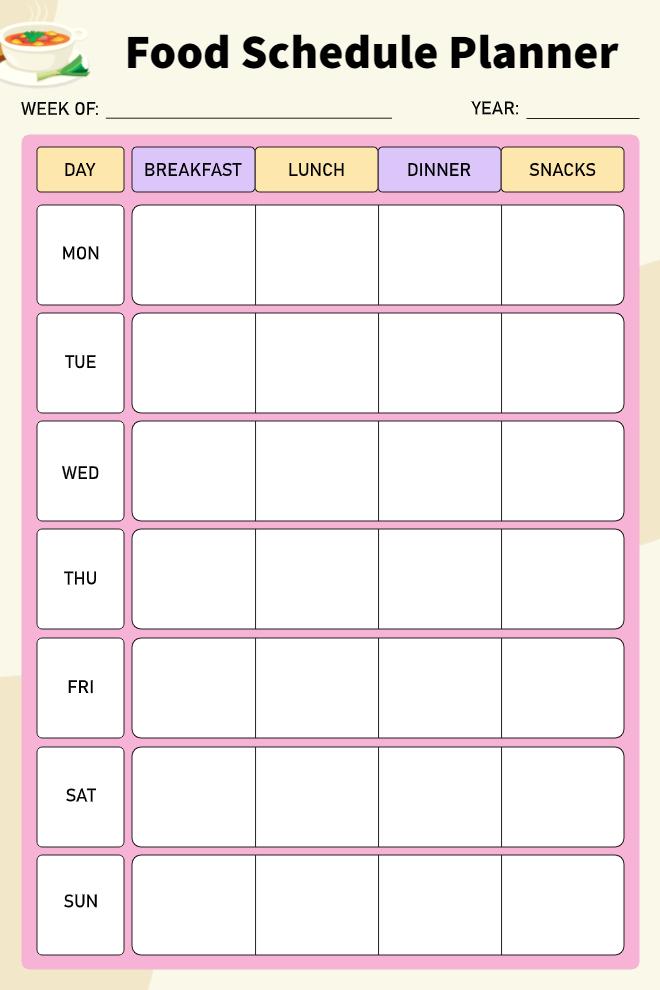 Food Schedule Planner

WEEK OF: ____ YEAR: ____

| DAY | BREAKFAST | LUNCH | DINNER | SNACKS |
|---|---|---|---|---|
| MON | | | | |
| TUE | | | | |
| WED | | | | |
| THU | | | | |
| FRI | | | | |
| SAT | | | | |
| SUN | | | | |